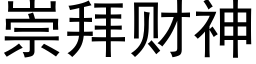 崇拜财神